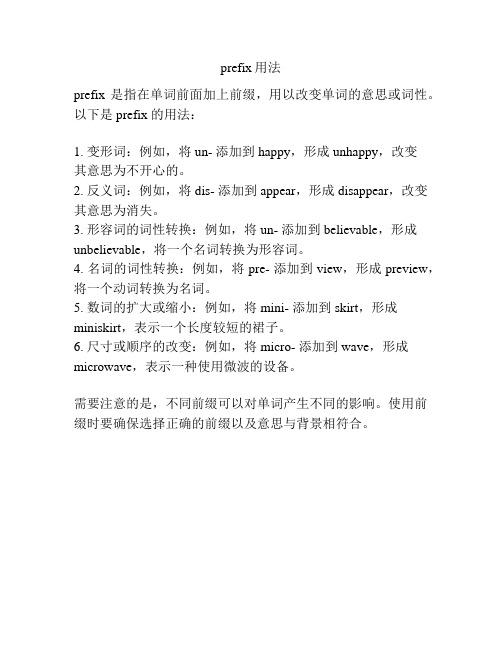 prefix 用法

prefix 是指在单词前面加上前缀，用以改变单词的意思或词性。以下是 prefix 的用法：

1. 变形词：例如，将 un- 添加到 happy，形成 unhappy，改变其意思为不开心的。
2. 反义词：例如，将 dis- 添加到 appear，形成 disappear，改变其意思为消失。
3. 形容词的词性转换：例如，将 un- 添加到 believable，形成 unbelievable，将一个名词转换为形容词。
4. 名词的词性转换：例如，将 pre- 添加到 view，形成 preview，将一个动词转换为名词。
5. 数词的扩大或缩小：例如，将 mini- 添加到 skirt，形成 miniskirt，表示一个长度较短的裙子。
6. 尺寸或顺序的改变：例如，将 micro- 添加到 wave，形成 microwave，表示一种使用微波的设备。

需要注意的是，不同前缀可以对单词产生不同的影响。使用前缀时要确保选择正确的前缀以及意思与背景相符合。